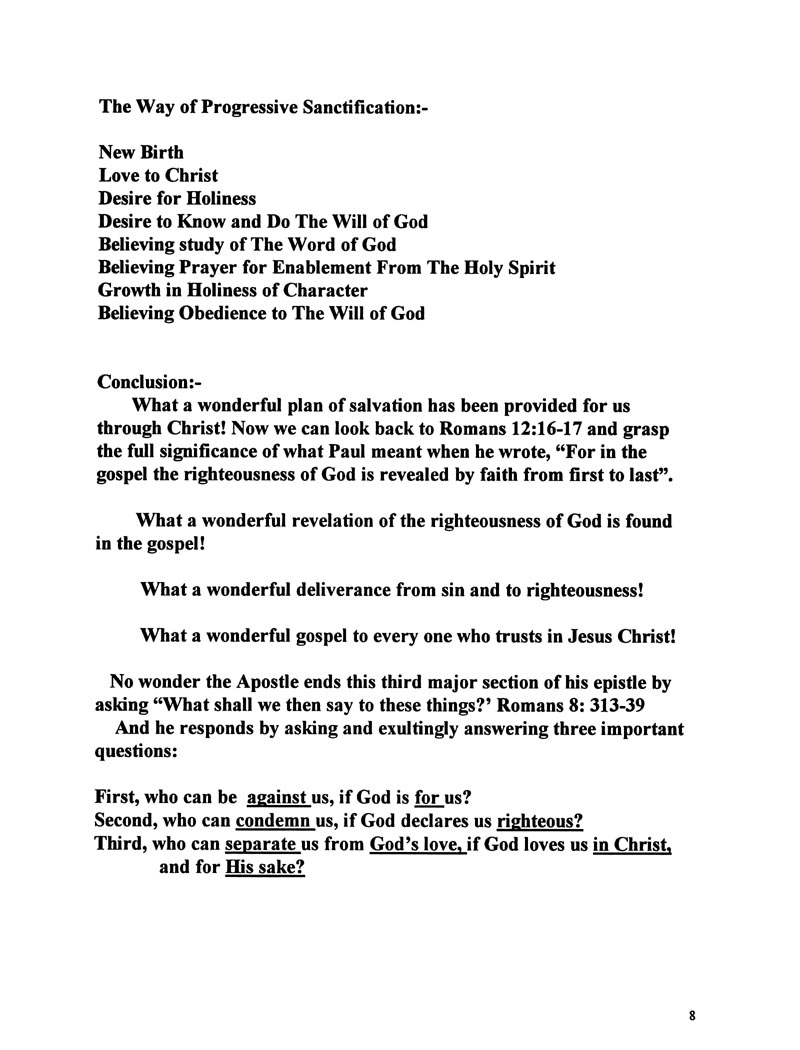 The Way of Progressive Sanctification:-

New Birth
Love to Christ
Desire for Holiness
Desire to Know and Do The Will of God
Believing study of The Word of God
Believing Prayer for Enablement From The Holy Spirit
Growth in Holiness of Character
Believing Obedience to The Will of God

Conclusion:-
What a wonderful plan of salvation has been provided for us through Christ! Now we can look back to Romans 12:16-17 and grasp the full significance of what Paul meant when he wrote, “For in the gospel the righteousness of God is revealed by faith from first to last”.

What a wonderful revelation of the righteousness of God is found in the gospel!

What a wonderful deliverance from sin and to righteousness!

What a wonderful gospel to every one who trusts in Jesus Christ!

No wonder the Apostle ends this third major section of his epistle by asking “What shall we then say to these things?’ Romans 8: 313-39
And he responds by asking and exultingly answering three important questions:

First, who can be against us, if God is for us?
Second, who can condemn us, if God declares us righteous?
Third, who can separate us from God’s love, if God loves us in Christ, and for His sake?

8